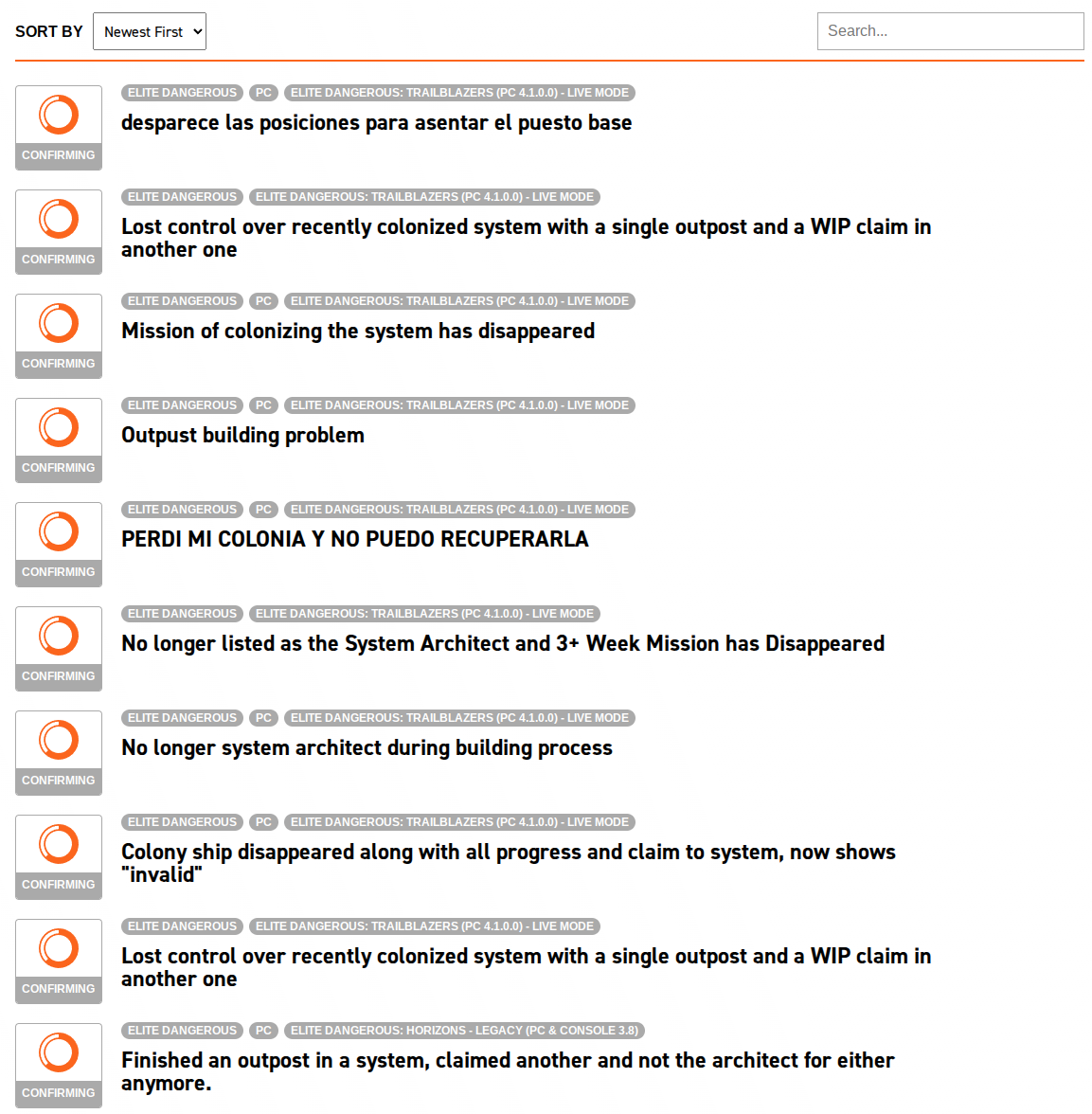 SORT BY Newest First

Search...

CONFIRMING
ELITE DANGEROUS PC ELITE DANGEROUS: TRAILBLAZERS (PC 4.1.0.0) - LIVE MODE
desparece las posiciones para asentar el puesto base

CONFIRMING
ELITE DANGEROUS ELITE DANGEROUS: TRAILBLAZERS (PC 4.1.0.0) - LIVE MODE
Lost control over recently colonized system with a single outpost and a WIP claim in another one

CONFIRMING
ELITE DANGEROUS PC ELITE DANGEROUS: TRAILBLAZERS (PC 4.1.0.0) - LIVE MODE
Mission of colonizing the system has disappeared

CONFIRMING
ELITE DANGEROUS PC ELITE DANGEROUS: TRAILBLAZERS (PC 4.1.0.0) - LIVE MODE
Outpust building problem

CONFIRMING
ELITE DANGEROUS PC ELITE DANGEROUS: TRAILBLAZERS (PC 4.1.0.0) - LIVE MODE
PERDI MI COLONIA Y NO PUEDO RECUPERARLA

CONFIRMING
ELITE DANGEROUS ELITE DANGEROUS: TRAILBLAZERS (PC 4.1.0.0) - LIVE MODE
No longer listed as the System Architect and 3+ Week Mission has Disappeared

CONFIRMING
ELITE DANGEROUS PC ELITE DANGEROUS: TRAILBLAZERS (PC 4.1.0.0) - LIVE MODE
No longer system architect during building process

CONFIRMING
ELITE DANGEROUS PC ELITE DANGEROUS: TRAILBLAZERS (PC 4.1.0.0) - LIVE MODE
Colony ship disappeared along with all progress and claim to system, now shows "invalid"

CONFIRMING
ELITE DANGEROUS ELITE DANGEROUS: TRAILBLAZERS (PC 4.1.0.0) - LIVE MODE
Lost control over recently colonized system with a single outpost and a WIP claim in another one

CONFIRMING
ELITE DANGEROUS PC ELITE DANGEROUS: HORIZONS - LEGACY (PC & CONSOLE 3.8)
Finished an outpost in a system, claimed another and not the architect for either anymore.